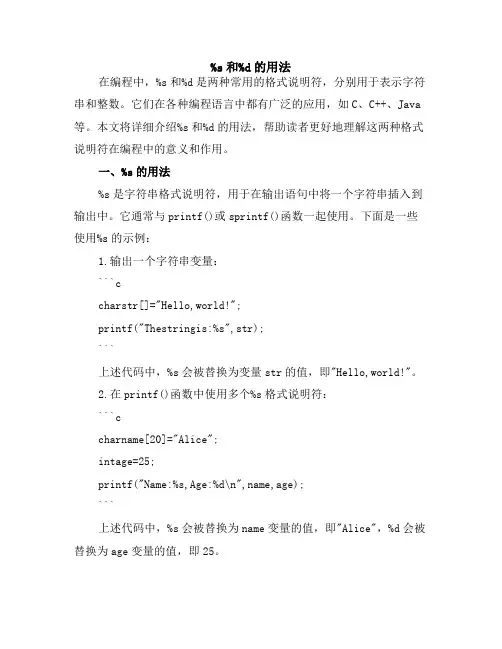 %s 和%d 的用法

在编程中，%s 和%d 是两种常用的格式说明符，分别用于表示字符串和整数。它们在各种编程语言中都有广泛的应用，如 C、C++、Java 等。本文将详细介绍%s 和%d 的用法，帮助读者更好地理解这两种格式说明符在编程中的意义和作用。

一、%s 的用法

%s 是字符串格式说明符，用于在输出语句中将一个字符串插入到输出中。它通常与 printf()或 sprintf()函数一起使用。下面是一些使用%s 的示例：

1.输出一个字符串变量：

```c

charstr[]="Hello,world!";

printf("Thestringis:%s",str);

```

上述代码中，%s 会被替换为变量 str 的值，即"Hello,world!"。

2.在 printf()函数中使用多个%s 格式说明符：

```c

charname[20]="Alice";

intage=25;

printf("Name:%s,Age:%d\n",name,age);

```

上述代码中，%s 会被替换为 name 变量的值，即"Alice"，%d 会被替换为 age 变量的值，即 25。